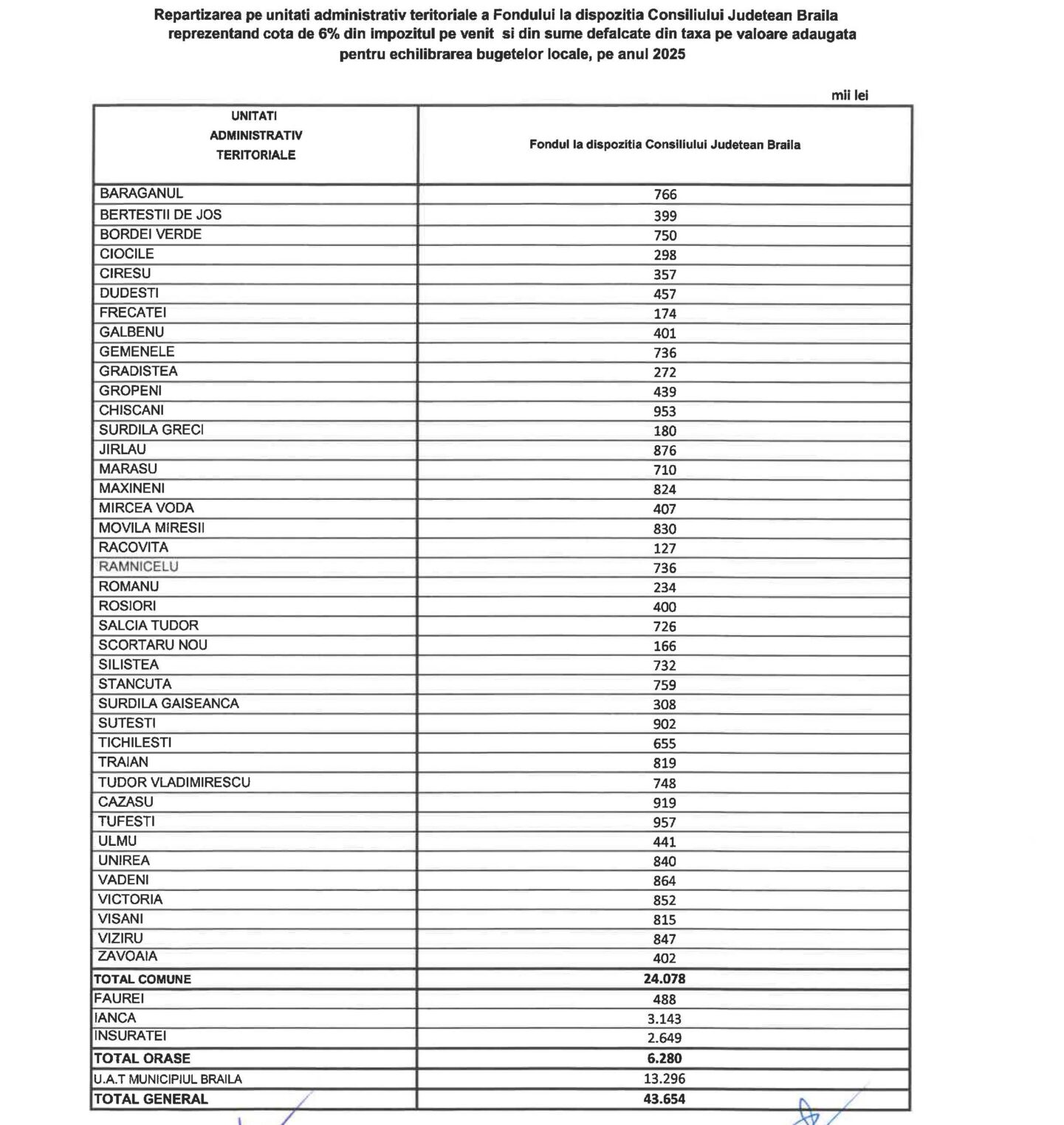 Repartizarea pe unitati administrativ teritoriale a Fondului la dispozitia Consiliului Judetean Braila reprezentand cota de 6% din impozitul pe venit si din sume defalcate din taxa pe valoare adaugata pentru echilibrarea bugetelor locale, pe anul 2025

mii lei

| UNITATI ADMINISTRATIV TERITORIALE | Fondul la dispozitia Consiliului Judetean Braila |
|---|---|
| BARAGANUL | 766 |
| BERTESTII DE JOS | 399 |
| BORDEI VERDE | 750 |
| CIOCILE | 298 |
| CIRESU | 357 |
| DUDESTI | 457 |
| FRECATEI | 174 |
| GALBENU | 401 |
| GEMENELE | 736 |
| GRADISTEA | 272 |
| GROPENI | 439 |
| CHISCANI | 953 |
| SURDILA GRECI | 180 |
| JIRLAU | 876 |
| MARASU | 710 |
| MAXINENI | 824 |
| MIRCEA VODA | 407 |
| MOVILA MIRESII | 830 |
| RACOVITA | 127 |
| RAMNICELU | 736 |
| ROMANU | 234 |
| ROSIORI | 400 |
| SALCIA TUDOR | 726 |
| SCORTARU NOU | 166 |
| SILISTEA | 732 |
| STANCUTA | 759 |
| SURDILA GAISEANCA | 308 |
| SUTESTI | 902 |
| TICHILESTI | 655 |
| TRAIAN | 819 |
| TUDOR VLADIMIRESCU | 748 |
| CAZASU | 919 |
| TUFESTI | 957 |
| ULMU | 441 |
| UNIREA | 840 |
| VADENI | 864 |
| VICTORIA | 852 |
| VISANI | 815 |
| VIZIRU | 847 |
| ZAVOAIA | 402 |
| TOTAL COMUNE | 24.078 |
| FAUREI | 488 |
| IANCA | 3.143 |
| INSURATEI | 2.649 |
| TOTAL ORASE | 6.280 |
| U.A.T MUNICIPIUL BRAILA | 13.296 |
| TOTAL GENERAL | 43.654 |